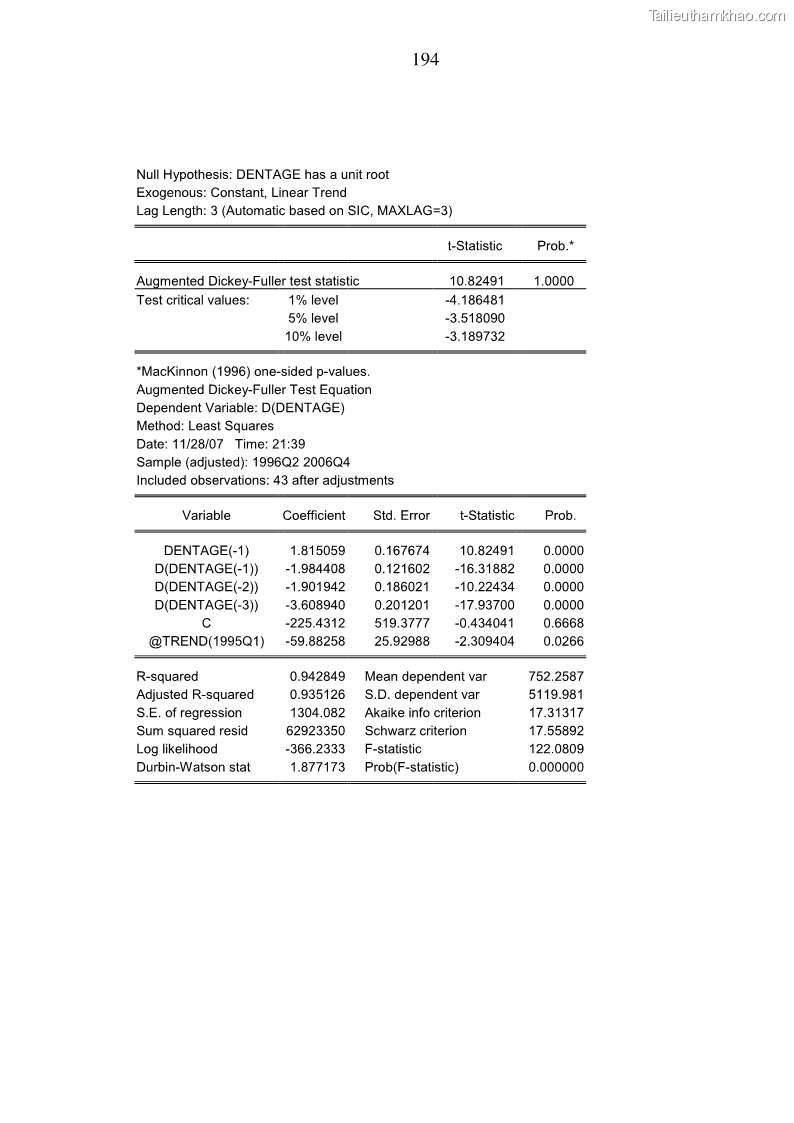 Tailieuthamkhao.com

194

Null Hypothesis: DENTAGE has a unit root
Exogenous: Constant, Linear Trend
Lag Length: 3 (Automatic based on SIC, MAXLAG=3)

| | | t-Statistic | Prob.* |
|---|---|---|---|
| Augmented Dickey-Fuller test statistic | | 10.82491 | 1.0000 |
| Test critical values: | 1% level | -4.186481 | |
| | 5% level | -3.518090 | |
| | 10% level | -3.189732 | |

*MacKinnon (1996) one-sided p-values.
Augmented Dickey-Fuller Test Equation
Dependent Variable: D(DENTAGE)
Method: Least Squares
Date: 11/28/07 Time: 21:39
Sample (adjusted): 1996Q2 2006Q4
Included observations: 43 after adjustments

| Variable | Coefficient | Std. Error | t-Statistic | Prob. |
|---|---|---|---|---|
| DENTAGE(-1) | 1.815059 | 0.167674 | 10.82491 | 0.0000 |
| D(DENTAGE(-1)) | -1.984408 | 0.121602 | -16.31882 | 0.0000 |
| D(DENTAGE(-2)) | -1.901942 | 0.186021 | -10.22434 | 0.0000 |
| D(DENTAGE(-3)) | -3.608940 | 0.201201 | -17.93700 | 0.0000 |
| C | -225.4312 | 519.3777 | -0.434041 | 0.6668 |
| @TREND(1995Q1) | -59.88258 | 25.92988 | -2.309404 | 0.0266 |

| | | | |
|---|---|---|---|
| R-squared | 0.942849 | Mean dependent var | 752.2587 |
| Adjusted R-squared | 0.935126 | S.D. dependent var | 5119.981 |
| S.E. of regression | 1304.082 | Akaike info criterion | 17.31317 |
| Sum squared resid | 62923350 | Schwarz criterion | 17.55892 |
| Log likelihood | -366.2333 | F-statistic | 122.0809 |
| Durbin-Watson stat | 1.877173 | Prob(F-statistic) | 0.000000 |